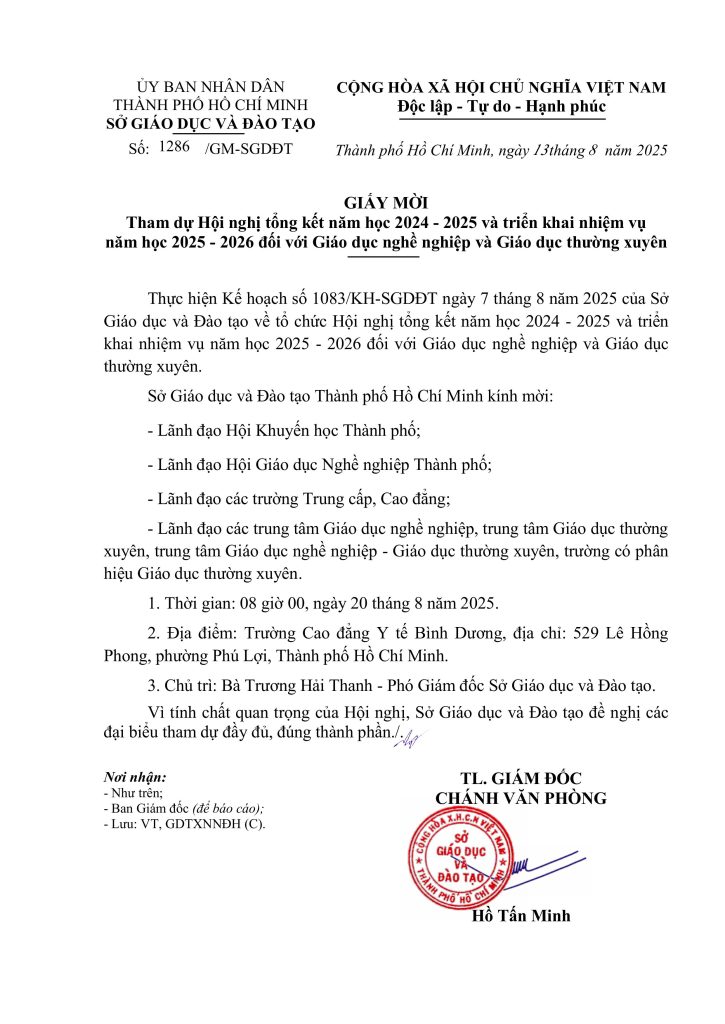 ỦY BAN NHÂN DÂN
THÀNH PHỐ HỒ CHÍ MINH
SỞ GIÁO DỤC VÀ ĐÀO TẠO

Số: 1286 /GM-SGDĐT

CỘNG HÒA XÃ HỘI CHỦ NGHĨA VIỆT NAM
Độc lập - Tự do - Hạnh phúc

Thành phố Hồ Chí Minh, ngày 13tháng 8 năm 2025

GIẤY MỜI
Tham dự Hội nghị tổng kết năm học 2024 - 2025 và triển khai nhiệm vụ năm học 2025 - 2026 đối với Giáo dục nghề nghiệp và Giáo dục thường xuyên

Thực hiện Kế hoạch số 1083/KH-SGDĐT ngày 7 tháng 8 năm 2025 của Sở Giáo dục và Đào tạo về tổ chức Hội nghị tổng kết năm học 2024 - 2025 và triển khai nhiệm vụ năm học 2025 - 2026 đối với Giáo dục nghề nghiệp và Giáo dục thường xuyên.

Sở Giáo dục và Đào tạo Thành phố Hồ Chí Minh kính mời:

- Lãnh đạo Hội Khuyến học Thành phố;

- Lãnh đạo Hội Giáo dục Nghề nghiệp Thành phố;

- Lãnh đạo các trường Trung cấp, Cao đẳng;

- Lãnh đạo các trung tâm Giáo dục nghề nghiệp, trung tâm Giáo dục thường xuyên, trung tâm Giáo dục nghề nghiệp - Giáo dục thường xuyên, trường có phân hiệu Giáo dục thường xuyên.

1. Thời gian: 08 giờ 00, ngày 20 tháng 8 năm 2025.

2. Địa điểm: Trường Cao đẳng Y tế Bình Dương, địa chỉ: 529 Lê Hồng Phong, phường Phú Lợi, Thành phố Hồ Chí Minh.

3. Chủ trì: Bà Trương Hải Thanh - Phó Giám đốc Sở Giáo dục và Đào tạo.

Vì tính chất quan trọng của Hội nghị, Sở Giáo dục và Đào tạo đề nghị các đại biểu tham dự đầy đủ, đúng thành phần./.

Nơi nhận:
- Như trên;
- Ban Giám đốc (để báo cáo);
- Lưu: VT, GDTXNNĐH (C).

TL. GIÁM ĐỐC
CHÁNH VĂN PHÒNG

CỘNG HÒA X.H.C.N VIỆT NAM
SỞ GIÁO DỤC VÀ ĐÀO TẠO
THÀNH PHỐ HỒ CHÍ MINH

Hồ Tấn Minh